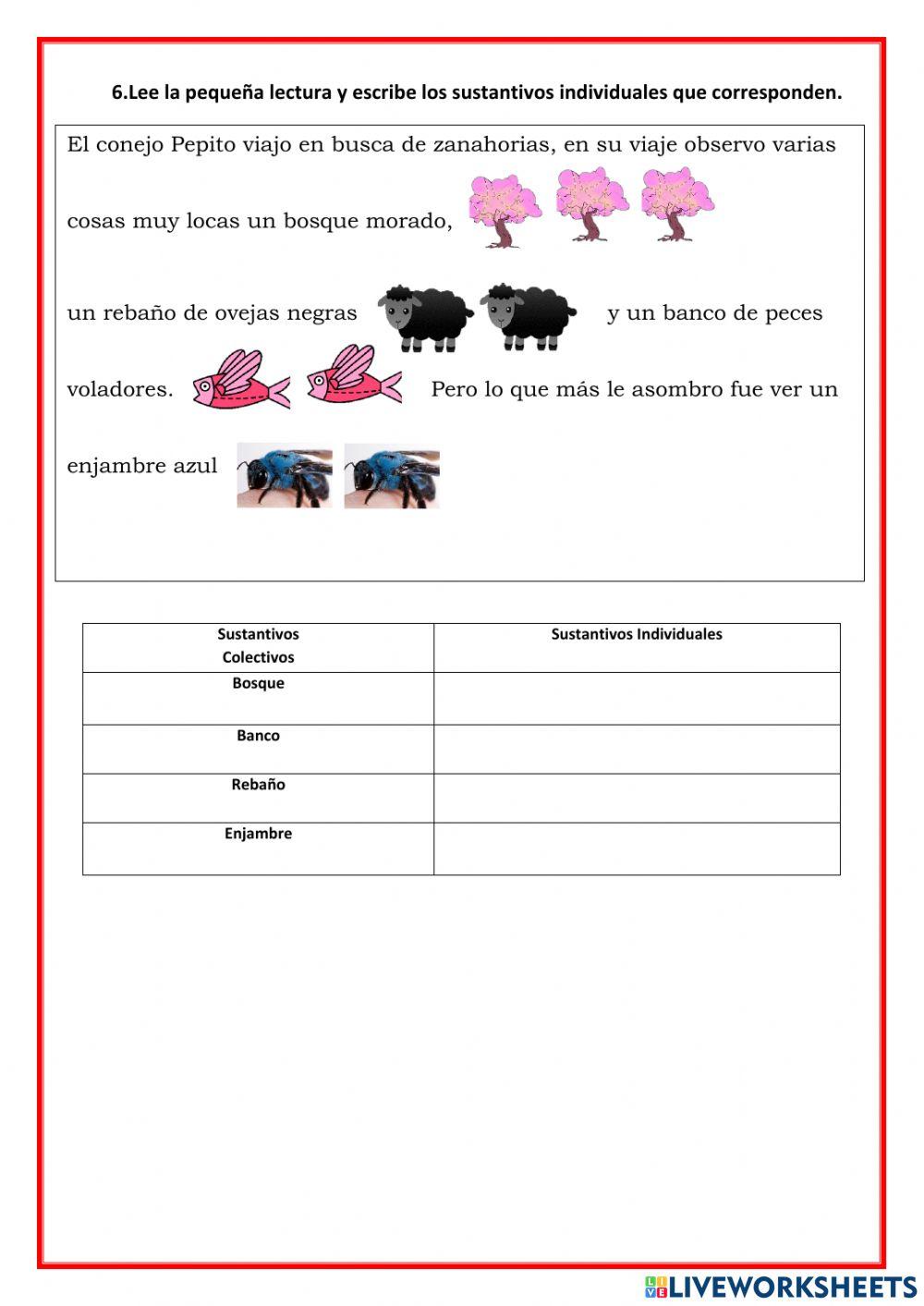 6.Lee la pequeña lectura y escribe los sustantivos individuales que corresponden.

El conejo Pepito viajo en busca de zanahorias, en su viaje observo varias cosas muy locas un bosque morado,

un rebaño de ovejas negras y un banco de peces voladores. Pero lo que más le asombro fue ver un enjambre azul

| Sustantivos Colectivos | Sustantivos Individuales |
|---|---|
| Bosque | |
| Banco | |
| Rebaño | |
| Enjambre | |

LIVEWORKSHEETS